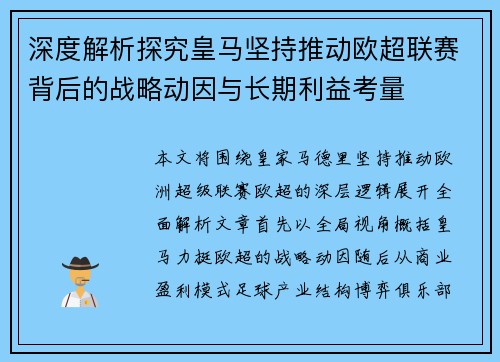 深度解析探究皇马坚持推动欧超联赛背后的战略动因与长期利益考量

本文将围绕皇家马德里坚持推动欧洲超级联赛欧超的深层逻辑展开全面解析文章首先以全局视角概括皇马力挺欧超的战略动因随后从商业盈利模式足球产业结构博弈俱乐部